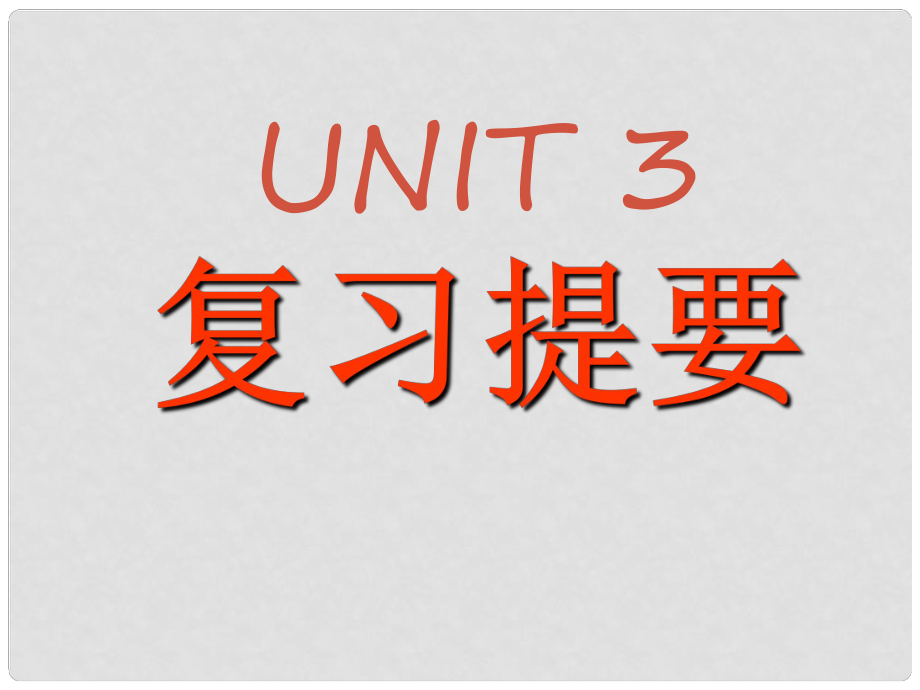 UNIT 3
复习提要